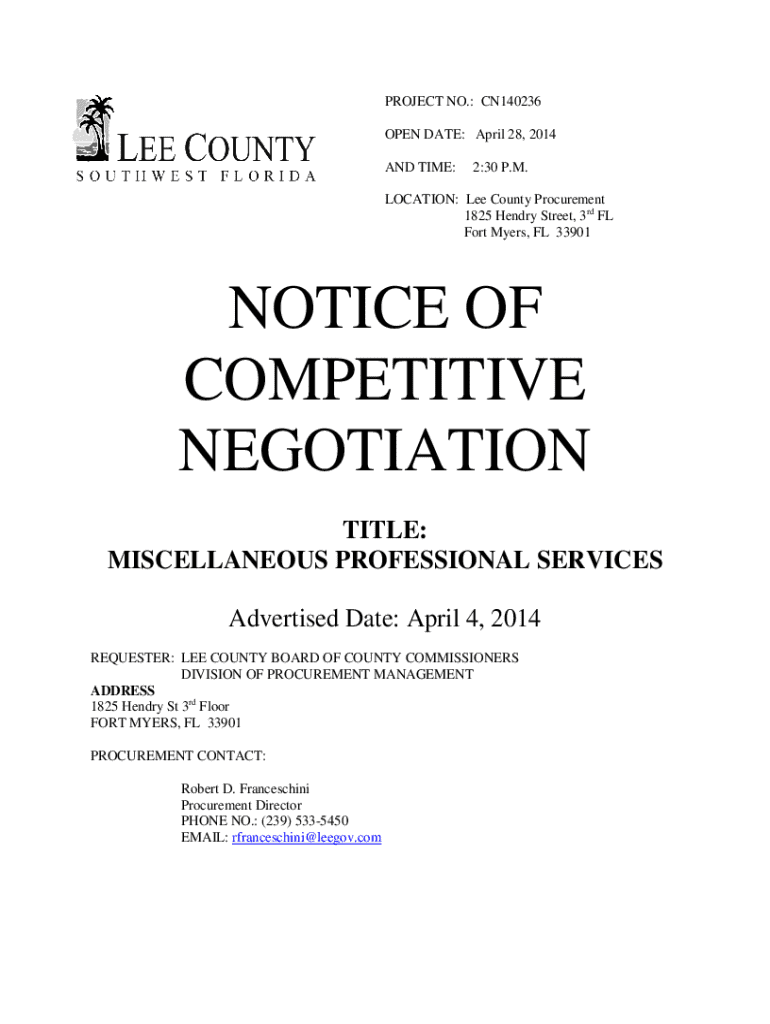 LEE COUNTY
SOUTHWEST FLORIDA

PROJECT NO.: CN140236

OPEN DATE: April 28, 2014

AND TIME: 2:30 P.M.

LOCATION: Lee County Procurement
1825 Hendry Street, 3$^{rd}$ FL
Fort Myers, FL 33901

NOTICE OF COMPETITIVE NEGOTIATION

TITLE:
MISCELLANEOUS PROFESSIONAL SERVICES

Advertised Date: April 4, 2014

REQUESTER: LEE COUNTY BOARD OF COUNTY COMMISSIONERS
DIVISION OF PROCUREMENT MANAGEMENT

ADDRESS
1825 Hendry St 3$^{rd}$ Floor
FORT MYERS, FL 33901

PROCUREMENT CONTACT:

Robert D. Franceschini
Procurement Director
PHONE NO.: (239) 533-5450
EMAIL: rfranceschini@leegov.com